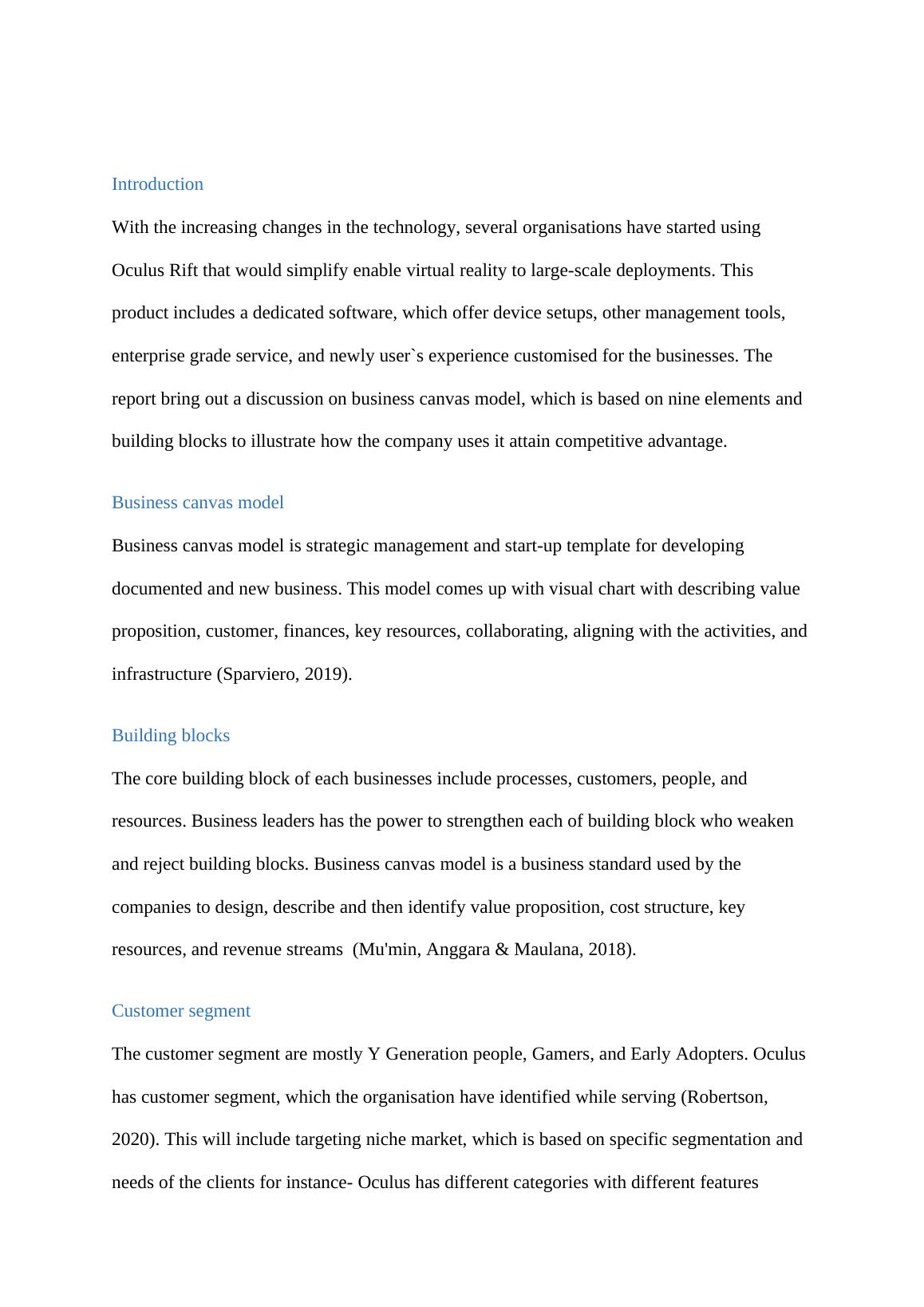 Introduction

With the increasing changes in the technology, several organisations have started using Oculus Rift that would simplify enable virtual reality to large-scale deployments. This product includes a dedicated software, which offer device setups, other management tools, enterprise grade service, and newly user`s experience customised for the businesses. The report bring out a discussion on business canvas model, which is based on nine elements and building blocks to illustrate how the company uses it attain competitive advantage.

Business canvas model

Business canvas model is strategic management and start-up template for developing documented and new business. This model comes up with visual chart with describing value proposition, customer, finances, key resources, collaborating, aligning with the activities, and infrastructure (Sparviero, 2019).

Building blocks

The core building block of each businesses include processes, customers, people, and resources. Business leaders has the power to strengthen each of building block who weaken and reject building blocks. Business canvas model is a business standard used by the companies to design, describe and then identify value proposition, cost structure, key resources, and revenue streams (Mu'min, Anggara & Maulana, 2018).

Customer segment

The customer segment are mostly Y Generation people, Gamers, and Early Adopters. Oculus has customer segment, which the organisation have identified while serving (Robertson, 2020). This will include targeting niche market, which is based on specific segmentation and needs of the clients for instance- Oculus has different categories with different features